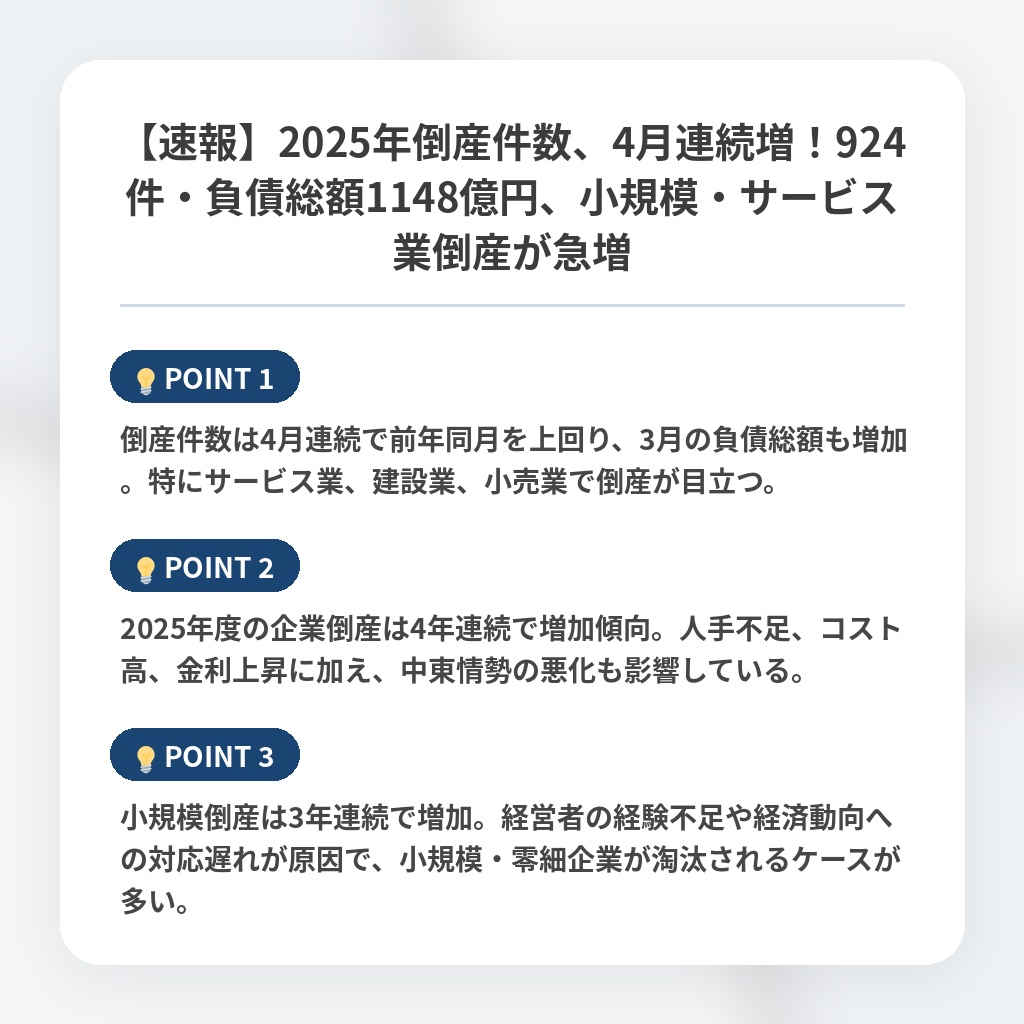 【速報】2025年倒産件数、4月連続増！924件・負債総額1148億円、小規模・サービス業倒産が急増

POINT 1

倒産件数は4月連続で前年同月を上回り、3月の負債総額も増加。特にサービス業、建設業、小売業で倒産が目立つ。

POINT 2

2025年度の企業倒産は4年連続で増加傾向。人手不足、コスト高、金利上昇に加え、中東情勢の悪化も影響している。

POINT 3

小規模倒産は3年連続で増加。経営者の経験不足や経済動向への対応遅れが原因で、小規模・零細企業が淘汰されるケースが多い。